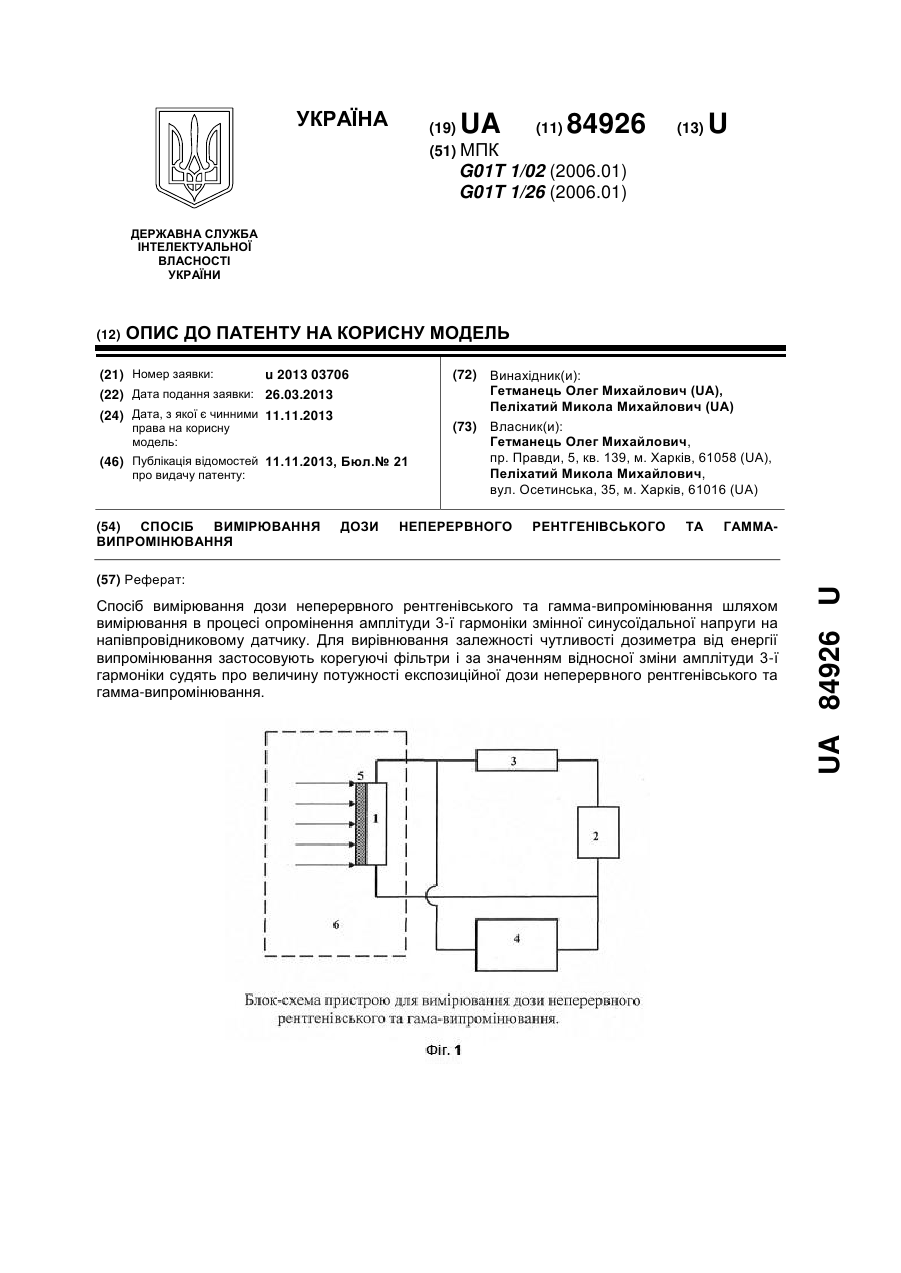 УКРАЇНА

(19) UA (11) 84926 (13) U

(51) МПК
G01T 1/02 (2006.01)
G01T 1/26 (2006.01)

ДЕРЖАВНА СЛУЖБА ІНТЕЛЕКТУАЛЬНОЇ ВЛАСНОСТІ УКРАЇНИ

(12) ОПИС ДО ПАТЕНТУ НА КОРИСНУ МОДЕЛЬ

(21) Номер заявки: u 2013 03706
(22) Дата подання заявки: 26.03.2013
(24) Дата, з якої є чинними права на корисну модель: 11.11.2013
(46) Публікація відомостей про видачу патенту: 11.11.2013, Бюл.№ 21

(72) Винахідник(и):
Гетманець Олег Михайлович (UA),
Пеліхатий Микола Михайлович (UA)

(73) Власник(и):
Гетманець Олег Михайлович,
пр. Правди, 5, кв. 139, м. Харків, 61058 (UA),
Пеліхатий Микола Михайлович,
вул. Осетинська, 35, м. Харків, 61016 (UA)

(54) СПОСІБ ВИМІРЮВАННЯ ДОЗИ НЕПЕРЕРВНОГО РЕНТГЕНІВСЬКОГО ТА ГАММА-ВИПРОМІНЮВАННЯ

(57) Реферат:

Спосіб вимірювання дози неперервного рентгенівського та гамма-випромінювання шляхом вимірювання в процесі опромінення амплітуди 3-ї гармоніки змінної синусоїдальної напруги на напівпровідниковому датчику. Для вирівнювання залежності чутливості дозиметра від енергії випромінювання застосовують корегуючі фільтри і за значенням відносної зміни амплітуди 3-ї гармоніки судять про величину потужності експозиційної дози неперервного рентгенівського та гамма-випромінювання.

5
1
3
2
6
4

Блок-схема пристрою для вимірювання дози неперервного рентгенівського та гама-випромінювання.

Фіг. 1

UA 84926 U